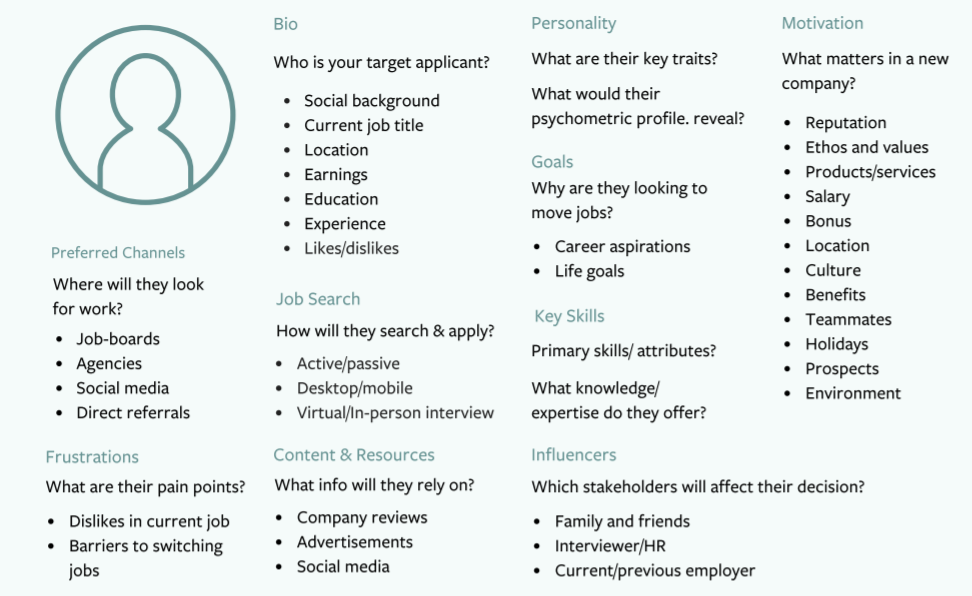 Preferred Channels

Where will they look for work?

- Job-boards
- Agencies
- Social media
- Direct referrals

Frustrations

What are their pain points?

- Dislikes in current job
- Barriers to switching jobs

Bio

Who is your target applicant?

- Social background
- Current job title
- Location
- Earnings
- Education
- Experience
- Likes/dislikes

Job Search

How will they search & apply?

- Active/passive
- Desktop/mobile
- Virtual/In-person interview

Content & Resources

What info will they rely on?

- Company reviews
- Advertisements
- Social media

Personality

What are their key traits?

What would their psychometric profile. reveal?

Goals

Why are they looking to move jobs?

- Career aspirations
- Life goals

Key Skills

Primary skills/ attributes?

What knowledge/ expertise do they offer?

Influencers

Which stakeholders will affect their decision?

- Family and friends
- Interviewer/HR
- Current/previous employer

Motivation

What matters in a new company?

- Reputation
- Ethos and values
- Products/services
- Salary
- Bonus
- Location
- Culture
- Benefits
- Teammates
- Holidays
- Prospects
- Environment